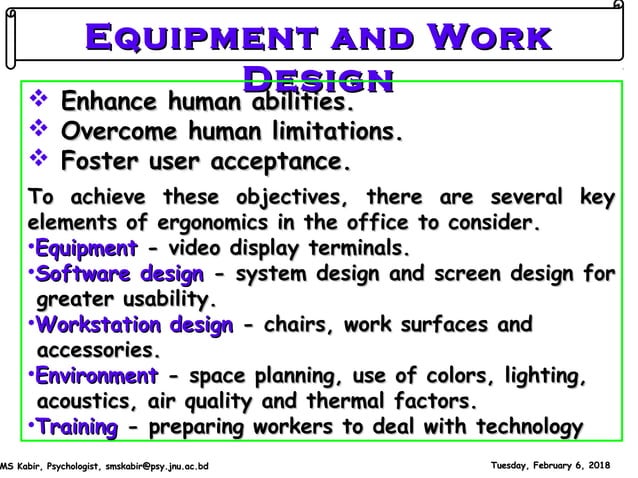 EQUIPMENT AND WORK DESIGN

❖ Enhance human abilities.
❖ Overcome human limitations.
❖ Foster user acceptance.

To achieve these objectives, there are several key elements of ergonomics in the office to consider.

•Equipment - video display terminals.
•Software design - system design and screen design for greater usability.
•Workstation design - chairs, work surfaces and accessories.
•Environment - space planning, use of colors, lighting, acoustics, air quality and thermal factors.
•Training - preparing workers to deal with technology

MS Kabir, Psychologist, smskabir@psy.jnu.ac.bd

Tuesday, February 6, 2018